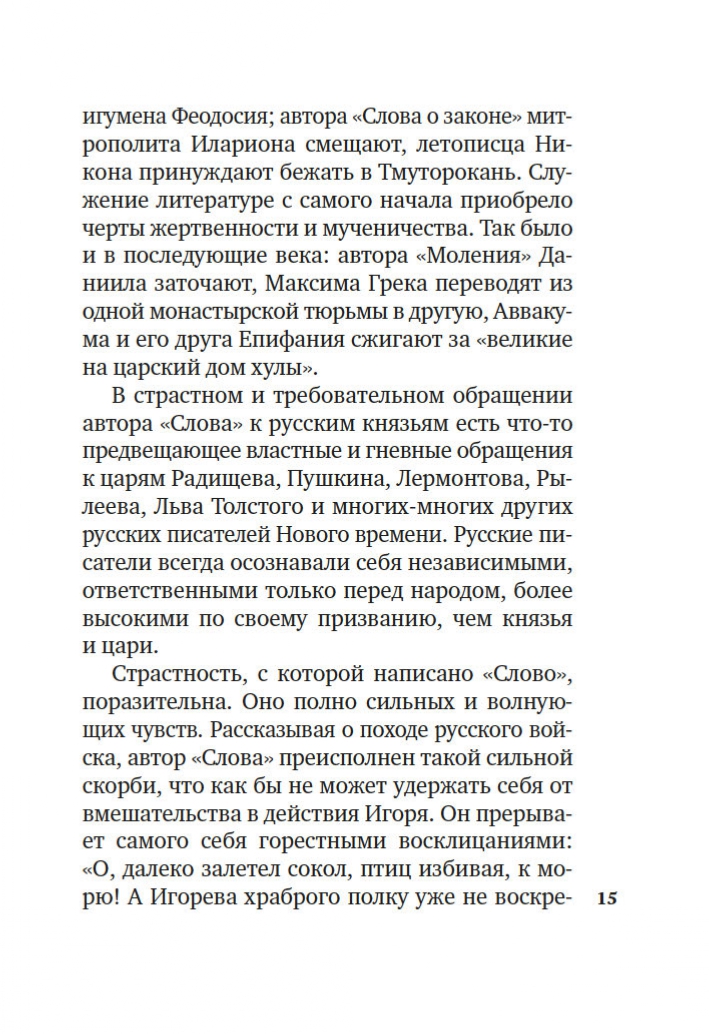 игумена Феодосия; автора «Слова о законе» митрополита Илариона смещают, летописца Никона принуждают бежать в Тмуторокань. Служение литературе с самого начала приобрело черты жертвенности и мученичества. Так было и в последующие века: автора «Моления» Даниила заточают, Максима Грека переводят из одной монастырской тюрьмы в другую, Аввакума и его друга Епифания сжигают за «великие на царский дом хулы».

В страстном и требовательном обращении автора «Слова» к русским князьям есть что-то предвещающее властные и гневные обращения к царям Радищева, Пушкина, Лермонтова, Рылеева, Льва Толстого и многих-многих других русских писателей Нового времени. Русские писатели всегда осознавали себя независимыми, ответственными только перед народом, более высокими по своему призванию, чем князья и цари.

Страстность, с которой написано «Слово», поразительна. Оно полно сильных и волнующих чувств. Рассказывая о походе русского войска, автор «Слова» преисполнен такой сильной скорби, что как бы не может удержать себя от вмешательства в действия Игоря. Он прерывает самого себя горестными восклицаниями: «О, далеко залетел сокол, птиц избивая, к морю! А Игорева храброго полку уже не воскре-

15